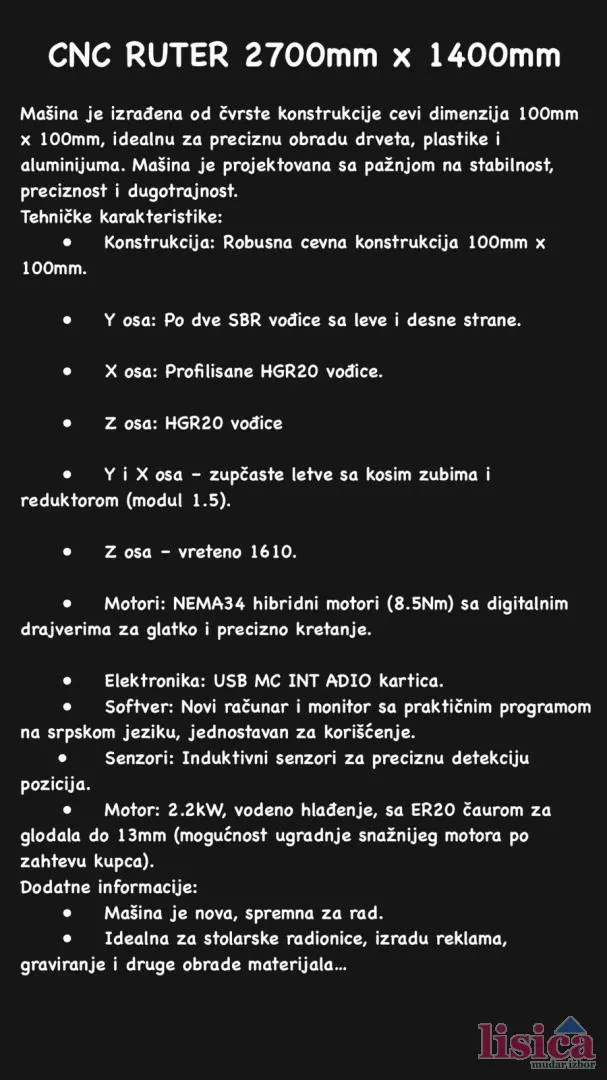 CNC RUTER 2700mm x 1400mm

Mašina je izrađena od čvrste konstrukcije cevi dimenzija 100mm x 100mm, idealnu za preciznu obradu drveta, plastike i aluminijuma. Mašina je projektovana sa pažnjom na stabilnost, preciznost i dugotrajnost.
Tehničke karakteristike:
• Konstrukcija: Robusna cevna konstrukcija 100mm x 100mm.

• Y osa: Po dve SBR vođice sa leve i desne strane.

• X osa: Profilisane HGR20 vođice.

• Z osa: HGR20 vođice

• Y i X osa - zupčaste letve sa kosim zubima i reduktorom (modul 1.5).

• Z osa - vreteno 1610.

• Motori: NEMA34 hibridni motori (8.5Nm) sa digitalnim drajverima za glatko i precizno kretanje.

• Elektronika: USB MC INT ADIO kartica.
• Softver: Novi računar i monitor sa praktičnim programom na srpskom jeziku, jednostavan za korišćenje.
• Senzori: Induktivni senzori za preciznu detekciju pozicija.
• Motor: 2.2kW, vodeno hlađenje, sa ER20 čaurom za glodala do 13mm (mogućnost ugradnje snažnijeg motora po zahtevu kupca).
Dodatne informacije:
• Mašina je nova, spremna za rad.
• Idealna za stolarske radionice, izradu reklama, graviranje i druge obrade materijala...

lisica
mudar izbor